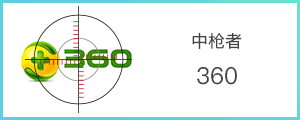 360

中枪者

360